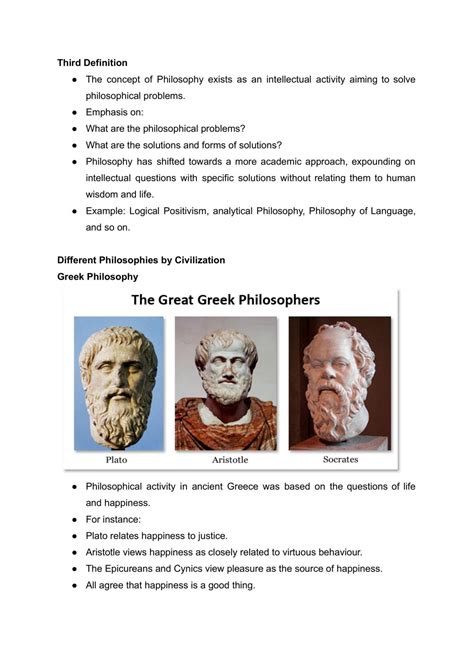 Third Definition

- The concept of Philosophy exists as an intellectual activity aiming to solve philosophical problems.
- Emphasis on:
- What are the philosophical problems?
- What are the solutions and forms of solutions?
- Philosophy has shifted towards a more academic approach, expounding on intellectual questions with specific solutions without relating them to human wisdom and life.
- Example: Logical Positivism, analytical Philosophy, Philosophy of Language, and so on.

Different Philosophies by Civilization
Greek Philosophy

The Great Greek Philosophers

Plato
Aristotle
Socrates

- Philosophical activity in ancient Greece was based on the questions of life and happiness.
- For instance:
- Plato relates happiness to justice.
- Aristotle views happiness as closely related to virtuous behaviour.
- The Epicureans and Cynics view pleasure as the source of happiness.
- All agree that happiness is a good thing.